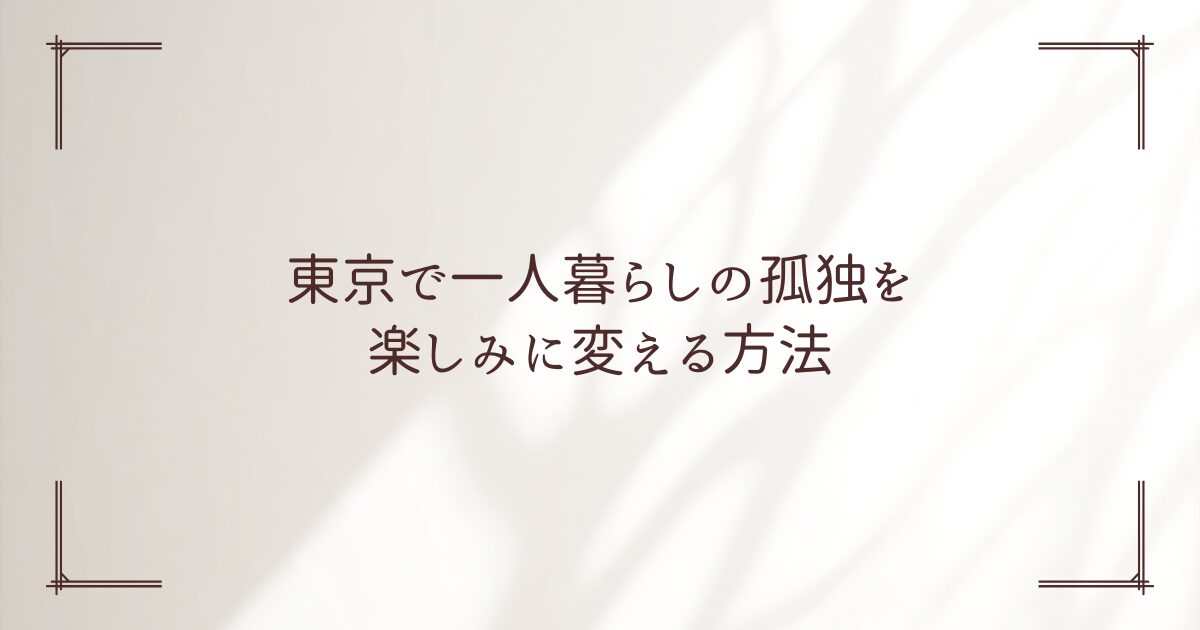 東京で一人暮らしの孤独を
楽しみに変える方法